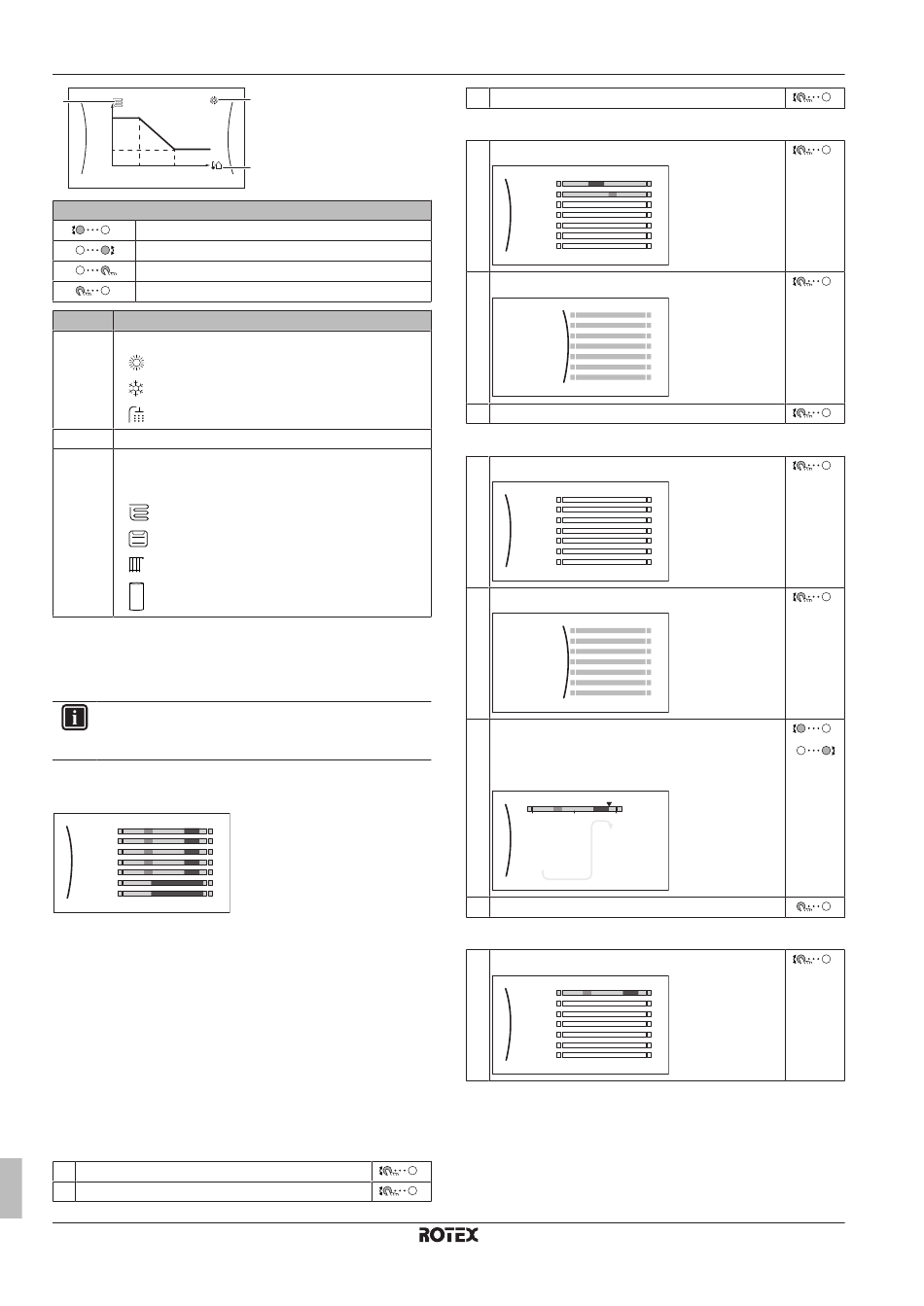 ROTEX